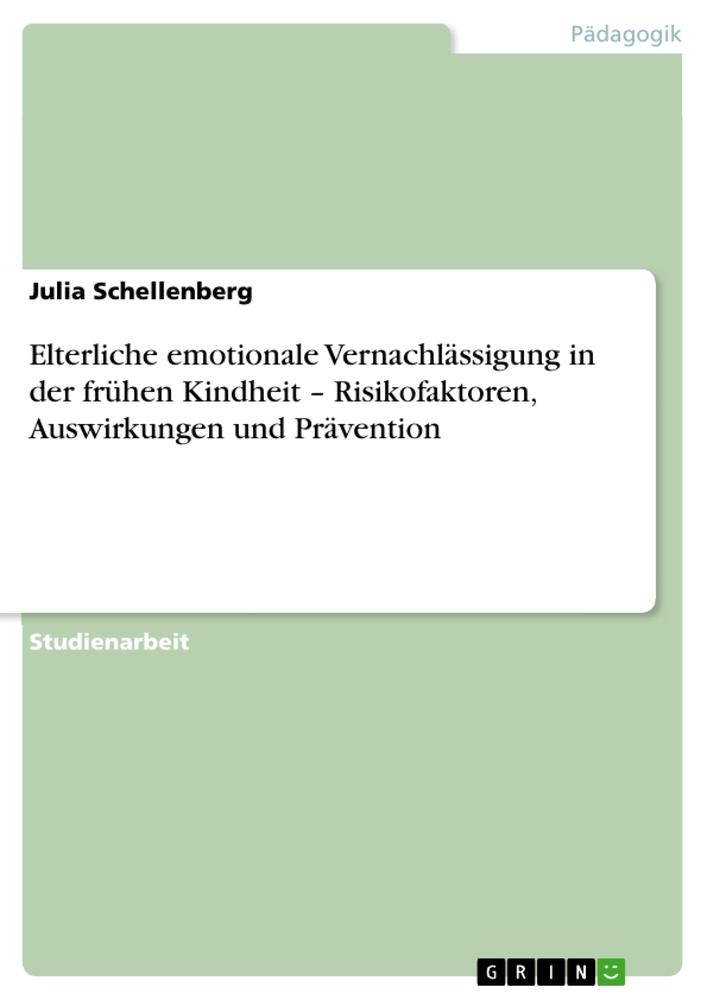 Pädagogik

Julia Schellenberg

Elterliche emotionale Vernachlässigung in der frühen Kindheit – Risikofaktoren, Auswirkungen und Prävention

Studienarbeit

GRIN